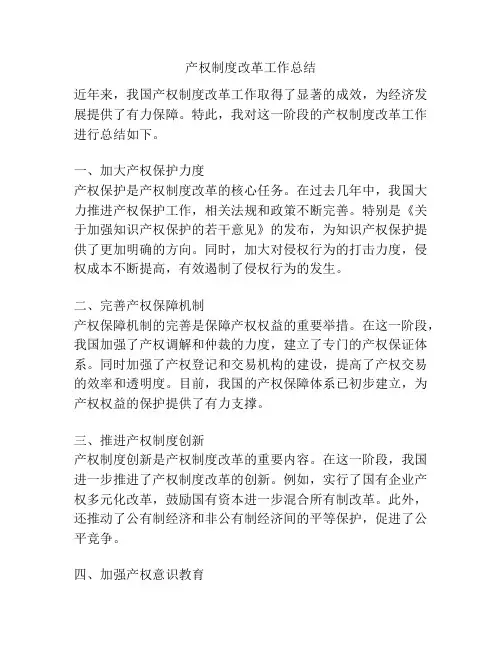 产权制度改革工作总结

近年来，我国产权制度改革工作取得了显著的成效，为经济发展提供了有力保障。特此，我对这一阶段的产权制度改革工作进行总结如下。

一、加大产权保护力度
产权保护是产权制度改革的核心任务。在过去几年中，我国大力推进产权保护工作，相关法规和政策不断完善。特别是《关于加强知识产权保护的若干意见》的发布，为知识产权保护提供了更加明确的方向。同时，加大对侵权行为的打击力度，侵权成本不断提高，有效遏制了侵权行为的发生。

二、完善产权保障机制
产权保障机制的完善是保障产权权益的重要举措。在这一阶段，我国加强了产权调解和仲裁的力度，建立了专门的产权保证体系。同时加强了产权登记和交易机构的建设，提高了产权交易的效率和透明度。目前，我国的产权保障体系已初步建立，为产权权益的保护提供了有力支撑。

三、推进产权制度创新
产权制度创新是产权制度改革的重要内容。在这一阶段，我国进一步推进了产权制度改革的创新。例如，实行了国有企业产权多元化改革，鼓励国有资本进一步混合所有制改革。此外，还推动了公有制经济和非公有制经济间的平等保护，促进了公平竞争。

四、加强产权意识教育